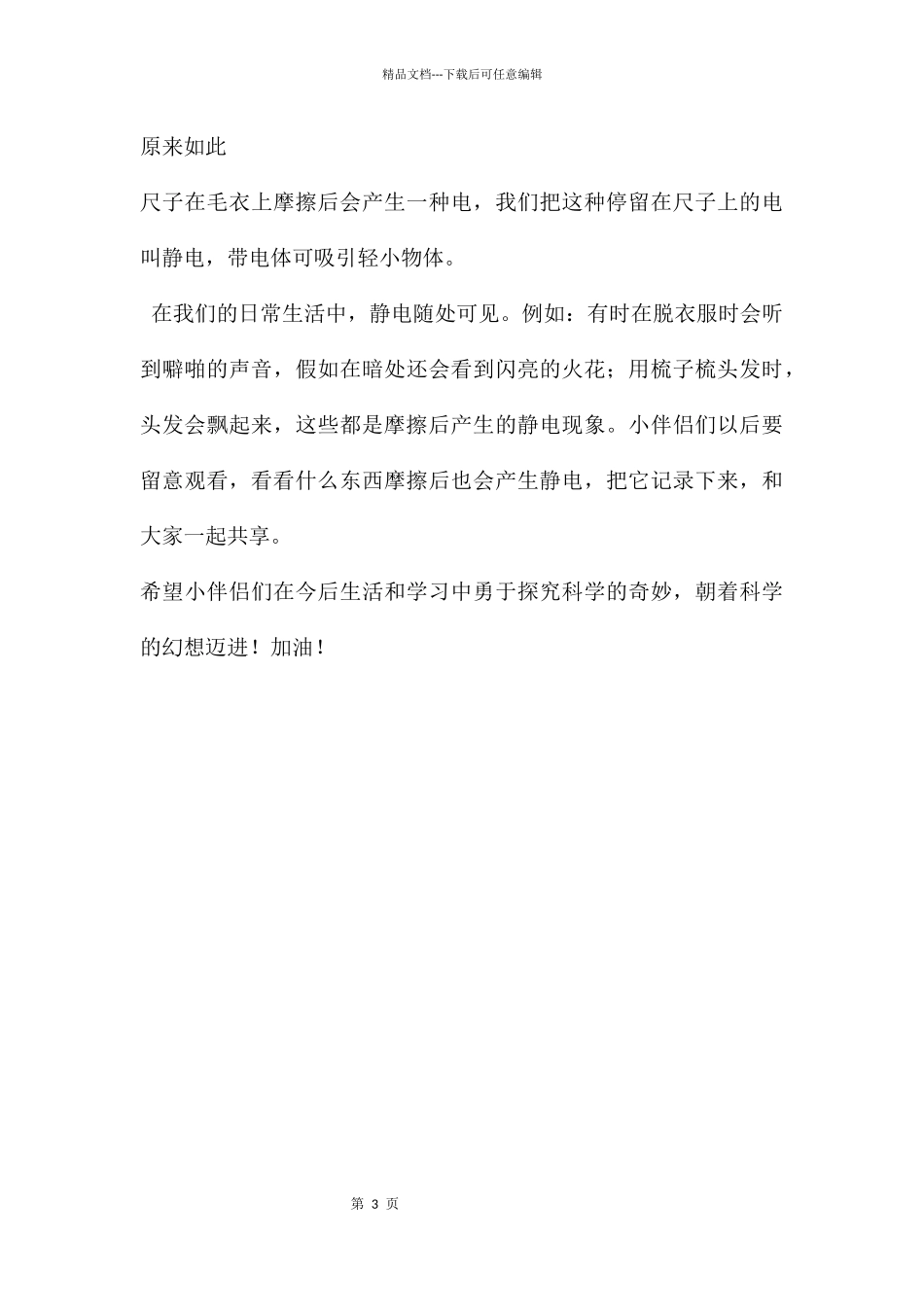 精品文档---下载后可任意编辑

原来如此

尺子在毛衣上摩擦后会产生一种电，我们把这种停留在尺子上的电叫静电，带电体可吸引轻小物体。

在我们的日常生活中，静电随处可见。例如：有时在脱衣服时会听到噼啪的声音，假如在暗处还会看到闪亮的火花；用梳子梳头发时，头发会飘起来，这些都是摩擦后产生的静电现象。小伴侣们以后要留意观看，看看什么东西摩擦后也会产生静电，把它记录下来，和大家一起共享。

希望小伴侣们在今后生活和学习中勇于探究科学的奇妙，朝着科学的幻想迈进！加油！

第 3 页